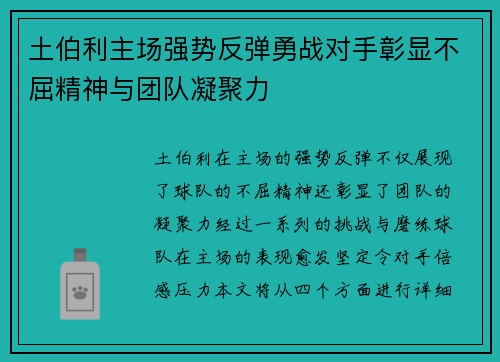 土伯利主场强势反弹勇战对手彰显不屈精神与团队凝聚力

土伯利在主场的强势反弹不仅展现了球队的不屈精神还彰显了团队的凝聚力经过一系列的挑战与磨练球队在主场的表现愈发坚定令对手倍感压力本文将从四个方面进行详细